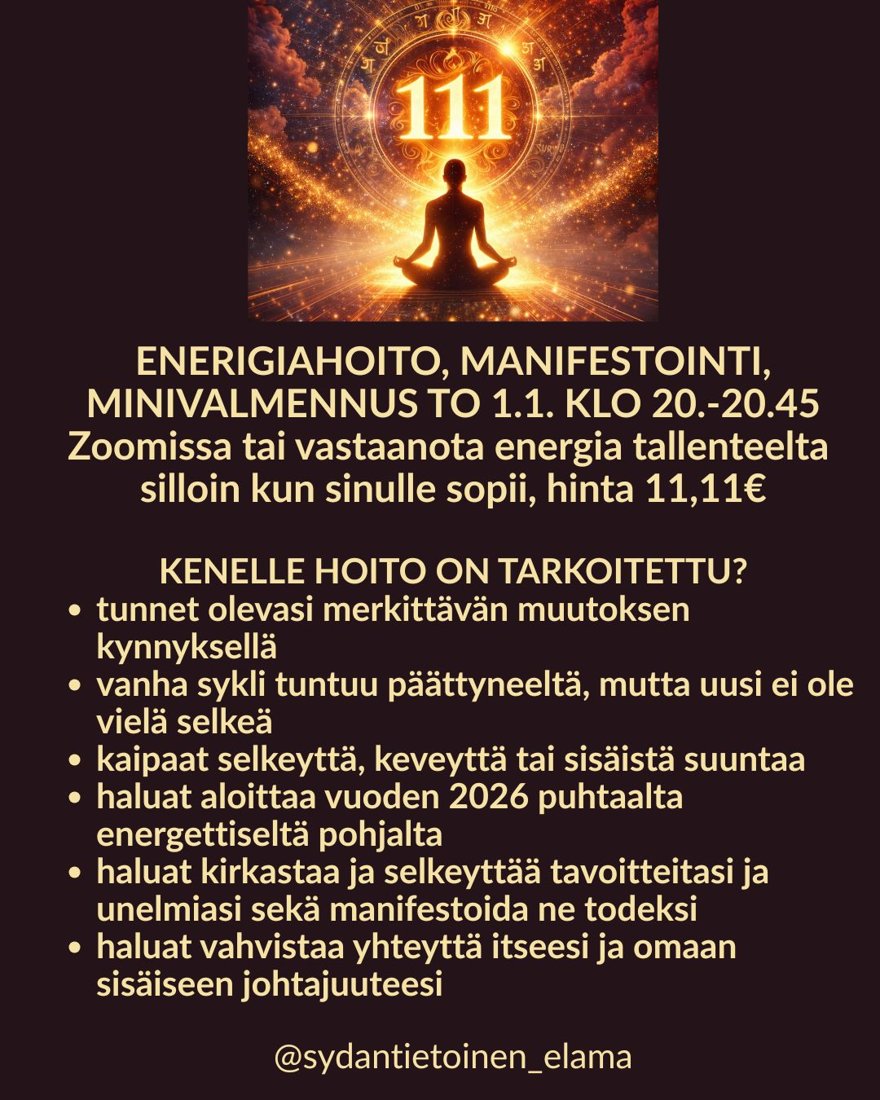 111

ENERIGIAHOITO, MANIFESTOINTI, MINIVALMENNUS TO 1.1. KLO 20.-20.45
Zoomissa tai vastaanota energia tallenteelta silloin kun sinulle sopii, hinta 11,11€

KENELLE HOITO ON TARKOITETTU?
• tunnet olevasi merkittävän muutoksen kynnyksellä
• vanha sykli tuntuu päättyneeltä, mutta uusi ei ole vielä selkeä
• kaipaat selkeyttä, keveyttä tai sisäistä suuntaa
• haluat aloittaa vuoden 2026 puhtaalta energettiseltä pohjalta
• haluat kirkastaa ja selkeyttää tavoitteitasi ja unelmiasi sekä manifestoida ne todeksi
• haluat vahvistaa yhteyttä itseesi ja omaan sisäiseen johtajuuteesi

@sydantietoinen_elama